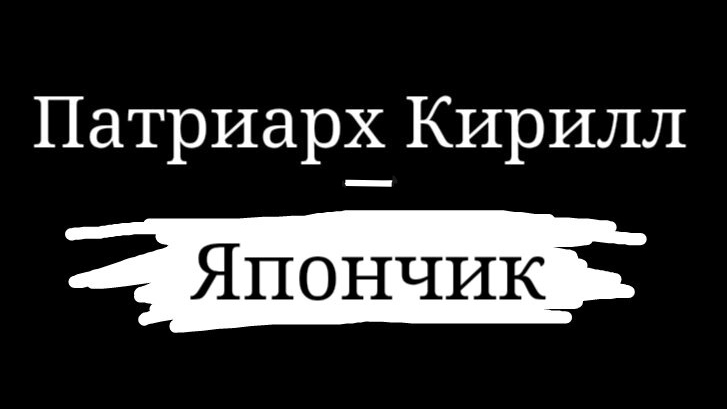 Патриарх Кирилл
—
Япончик